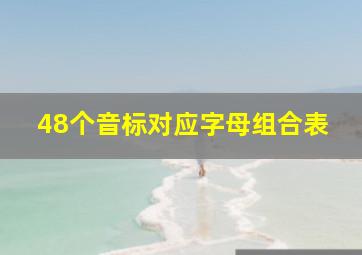 48个音标对应字母组合表